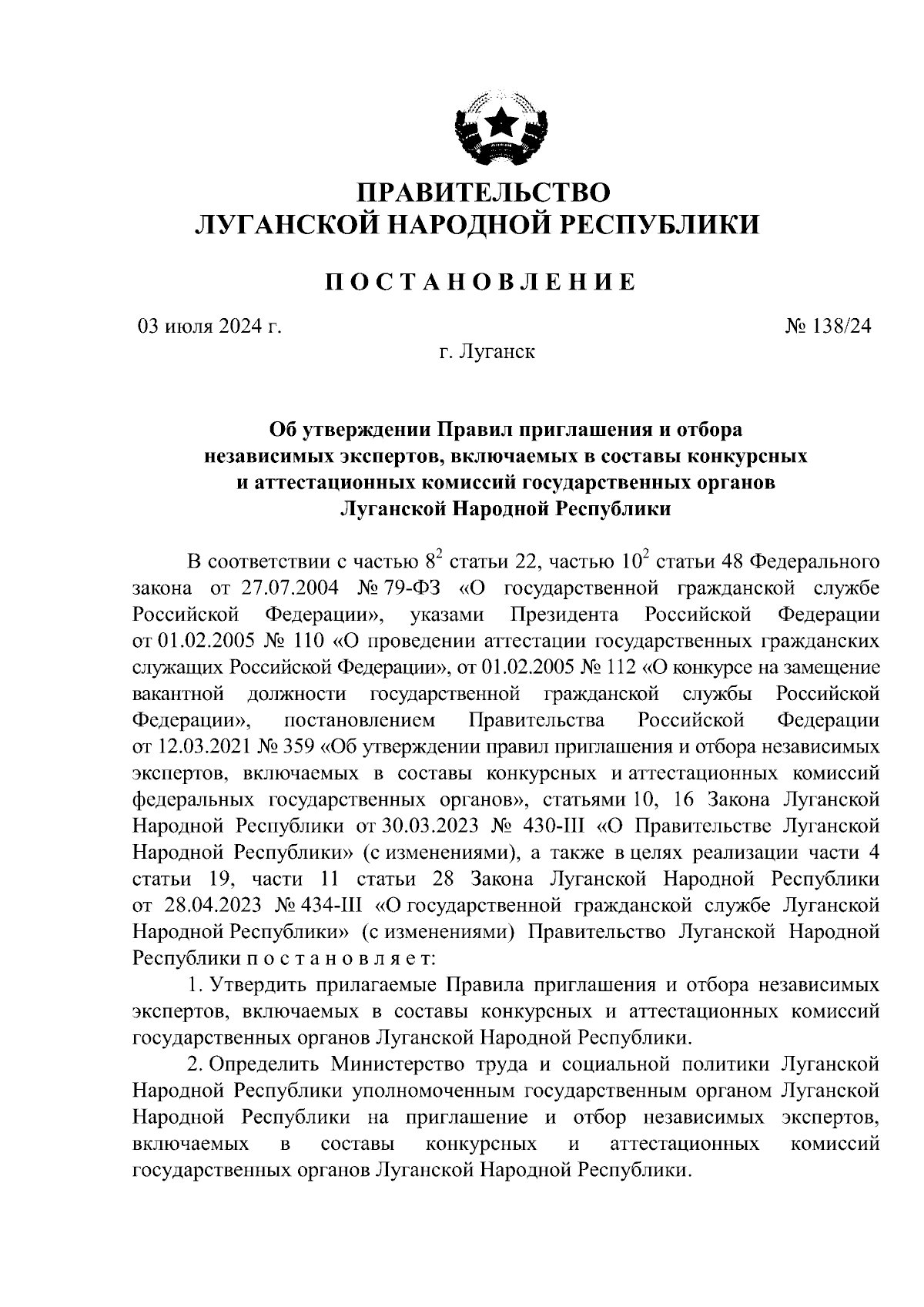 ПРАВИТЕЛЬСТВО
ЛУГАНСКОЙ НАРОДНОЙ РЕСПУБЛИКИ

ПОСТАНОВЛЕНИЕ

03 июля 2024 г.

№ 138/24

г. Луганск

Об утверждении Правил приглашения и отбора независимых экспертов, включаемых в составы конкурсных и аттестационных комиссий государственных органов Луганской Народной Республики

В соответствии с частью $8^2$ статьи 22, частью $10^2$ статьи 48 Федерального закона от 27.07.2004 № 79-ФЗ «О государственной гражданской службе Российской Федерации», указами Президента Российской Федерации от 01.02.2005 № 110 «О проведении аттестации государственных гражданских служащих Российской Федерации», от 01.02.2005 № 112 «О конкурсе на замещение вакантной должности государственной гражданской службы Российской Федерации», постановлением Правительства Российской Федерации от 12.03.2021 № 359 «Об утверждении правил приглашения и отбора независимых экспертов, включаемых в составы конкурсных и аттестационных комиссий федеральных государственных органов», статьями 10, 16 Закона Луганской Народной Республики от 30.03.2023 № 430-III «О Правительстве Луганской Народной Республики» (с изменениями), а также в целях реализации части 4 статьи 19, части 11 статьи 28 Закона Луганской Народной Республики от 28.04.2023 № 434-III «О государственной гражданской службе Луганской Народной Республики» (с изменениями) Правительство Луганской Народной Республики п о с т а н о в л я е т:

1. Утвердить прилагаемые Правила приглашения и отбора независимых экспертов, включаемых в составы конкурсных и аттестационных комиссий государственных органов Луганской Народной Республики.

2. Определить Министерство труда и социальной политики Луганской Народной Республики уполномоченным государственным органом Луганской Народной Республики на приглашение и отбор независимых экспертов, включаемых в составы конкурсных и аттестационных комиссий государственных органов Луганской Народной Республики.